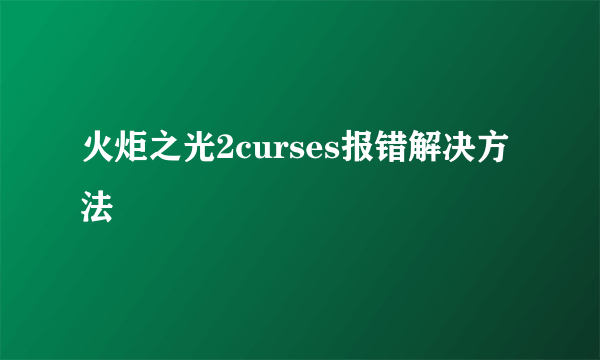 火炬之光2curses报错解决方法